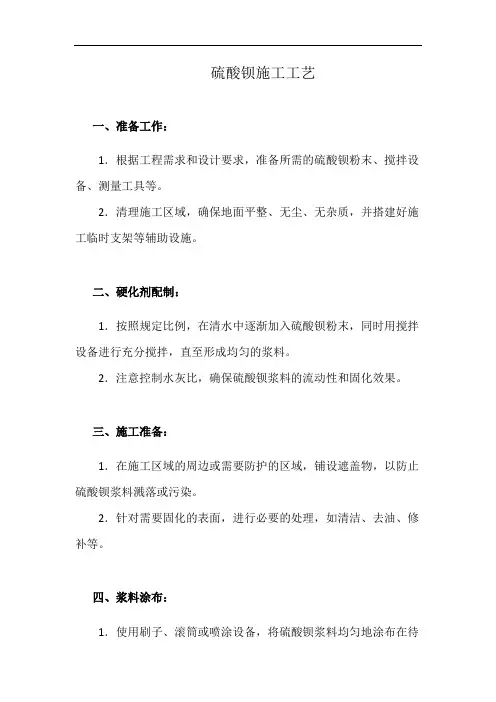 硫酸钡施工工艺

一、准备工作：

1. 根据工程需求和设计要求，准备所需的硫酸钡粉末、搅拌设备、测量工具等。

2. 清理施工区域，确保地面平整、无尘、无杂质，并搭建好施工临时支架等辅助设施。

二、硬化剂配制：

1. 按照规定比例，在清水中逐渐加入硫酸钡粉末，同时用搅拌设备进行充分搅拌，直至形成均匀的浆料。

2. 注意控制水灰比，确保硫酸钡浆料的流动性和固化效果。

三、施工准备：

1. 在施工区域的周边或需要防护的区域，铺设遮盖物，以防止硫酸钡浆料溅落或污染。

2. 针对需要固化的表面，进行必要的处理，如清洁、去油、修补等。

四、浆料涂布：

1. 使用刷子、滚筒或喷涂设备，将硫酸钡浆料均匀地涂布在待